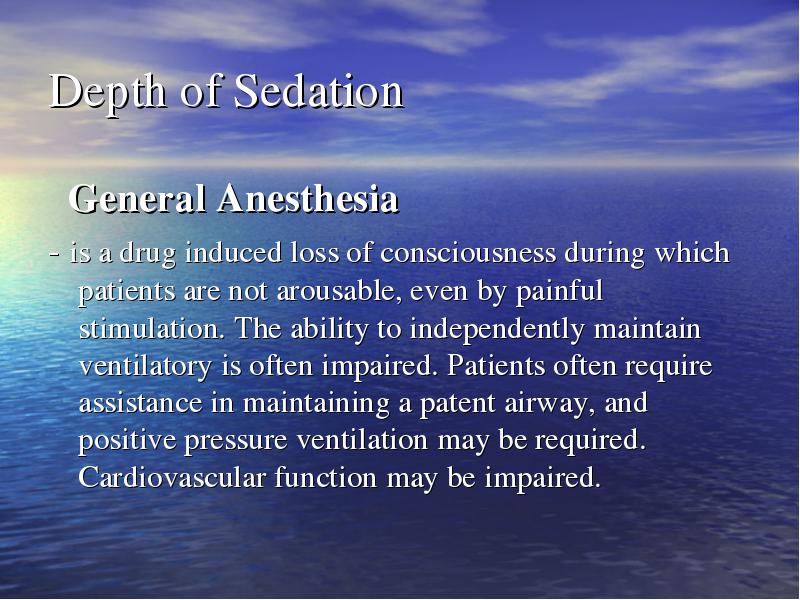 Depth of Sedation

General Anesthesia

- is a drug induced loss of consciousness during which patients are not arousable, even by painful stimulation. The ability to independently maintain ventilatory is often impaired. Patients often require assistance in maintaining a patent airway, and positive pressure ventilation may be required. Cardiovascular function may be impaired.